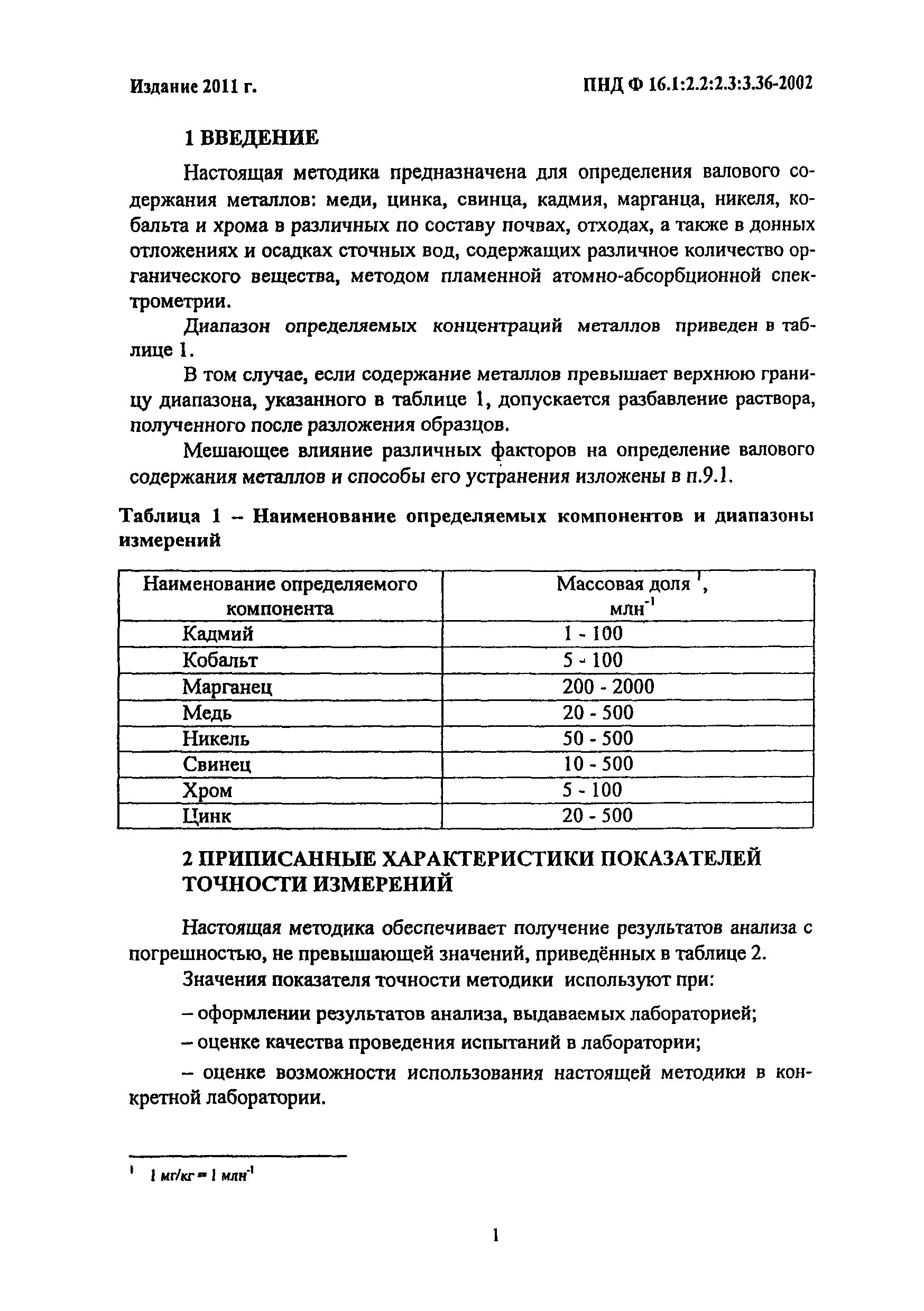 Издание 2011 г.

ПНД Ф 16.1:2.2:2.3:3.36-2002

1 ВВЕДЕНИЕ

Настоящая методика предназначена для определения валового содержания металлов: меди, цинка, свинца, кадмия, марганца, никеля, кобальта и хрома в различных по составу почвах, отходах, а также в донных отложениях и осадках сточных вод, содержащих различное количество органического вещества, методом пламенной атомно-абсорбционной спектрометрии.

Диапазон определяемых концентраций металлов приведен в таблице 1.

В том случае, если содержание металлов превышает верхнюю границу диапазона, указанного в таблице 1, допускается разбавление раствора, полученного после разложения образцов.

Мешающее влияние различных факторов на определение валового содержания металлов и способы его устранения изложены в п.9.1.

Таблица 1 – Наименование определяемых компонентов и диапазоны измерений

| Наименование определяемого компонента | Массовая доля $^1$, млн$^{-1}$ |
|---|---|
| Кадмий | 1 - 100 |
| Кобальт | 5 - 100 |
| Марганец | 200 - 2000 |
| Медь | 20 - 500 |
| Никель | 50 - 500 |
| Свинец | 10 - 500 |
| Хром | 5 - 100 |
| Цинк | 20 - 500 |

2 ПРИПИСАННЫЕ ХАРАКТЕРИСТИКИ ПОКАЗАТЕЛЕЙ ТОЧНОСТИ ИЗМЕРЕНИЙ

Настоящая методика обеспечивает получение результатов анализа с погрешностью, не превышающей значений, приведённых в таблице 2.

Значения показателя точности методики используют при:

– оформлении результатов анализа, выдаваемых лабораторией;

– оценке качества проведения испытаний в лаборатории;

– оценке возможности использования настоящей методики в конкретной лаборатории.

$^1$ 1 мг/кг = 1 млн$^{-1}$

1